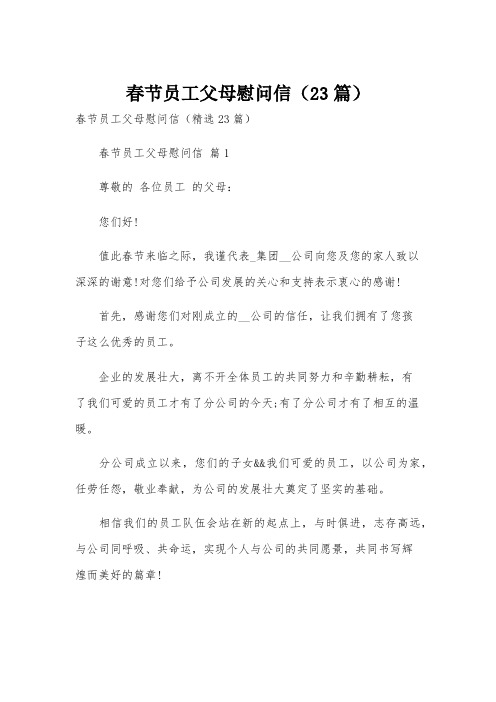 春节员工父母慰问信（23篇）

春节员工父母慰问信（精选23篇）

春节员工父母慰问信 篇1

尊敬的 各位员工 的父母：

您们好！

值此春节来临之际，我谨代表_集团__公司向您及您的家人致以深深的谢意！对您们给予公司发展的关心和支持表示衷心的感谢！

首先，感谢您们对刚成立的__公司的信任，让我们拥有了您孩子这么优秀的员工。

企业的发展壮大，离不开全体员工的共同努力和辛勤耕耘，有了我们可爱的员工才有了分公司的今天;有了分公司才有了相互的温暖。

分公司成立以来，您们的子女&&我们可爱的员工，以公司为家，任劳任怨，敬业奉献，为公司的发展壮大奠定了坚实的基础。

相信我们的员工队伍会站在新的起点上，与时俱进，志存高远，与公司同呼吸、共命运，实现个人与公司的共同愿景，共同书写辉煌而美好的篇章！